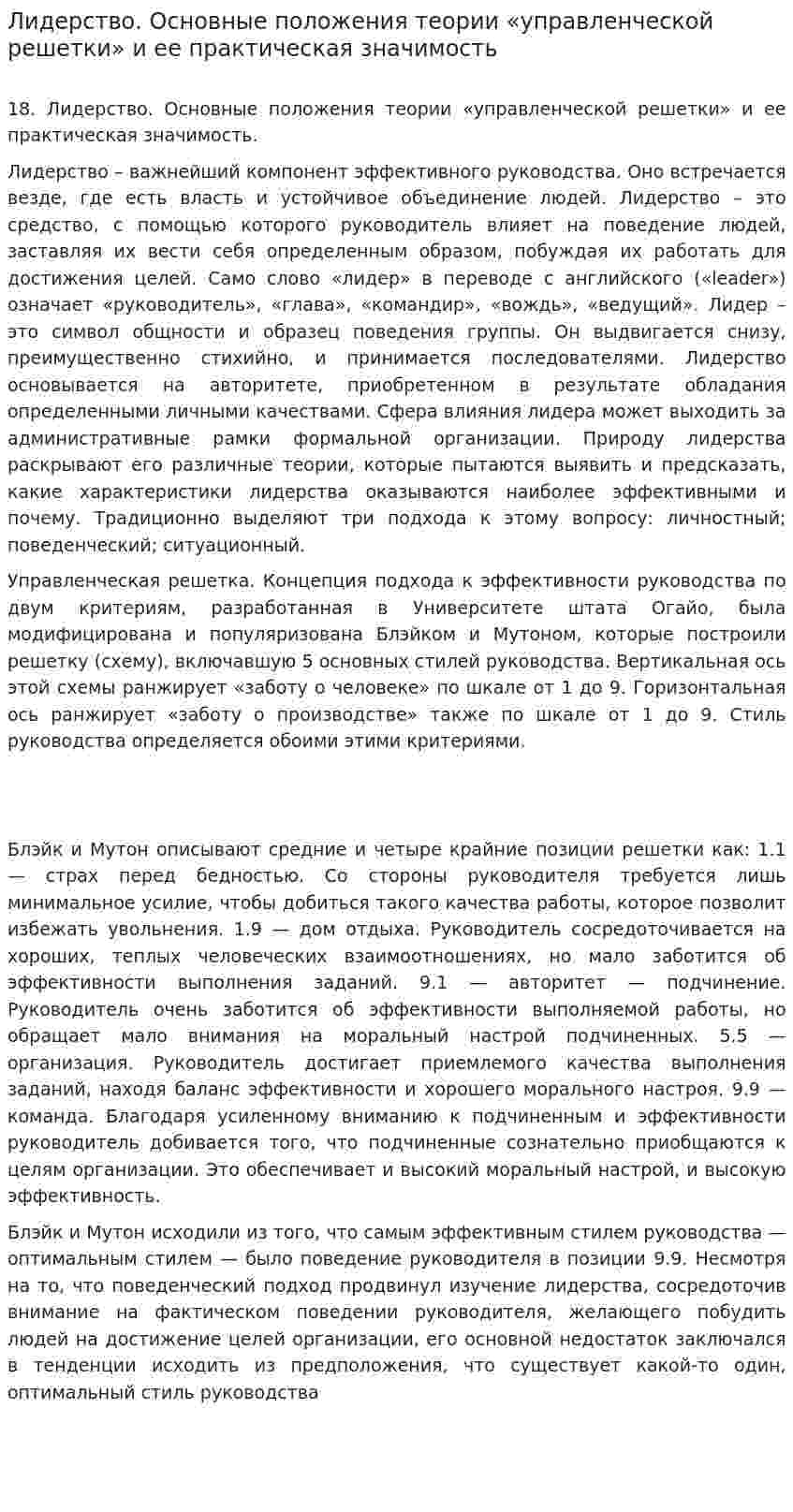 Лидерство. Основные положения теории «управленческой решетки» и ее практическая значимость

18. Лидерство. Основные положения теории «управленческой решетки» и ее практическая значимость.

Лидерство – важнейший компонент эффективного руководства. Оно встречается везде, где есть власть и устойчивое объединение людей. Лидерство – это средство, с помощью которого руководитель влияет на поведение людей, заставляя их вести себя определенным образом, побуждая их работать для достижения целей. Само слово «лидер» в переводе с английского («leader») означает «руководитель», «глава», «командир», «вождь», «ведущий». Лидер – это символ общности и образец поведения группы. Он выдвигается снизу, преимущественно стихийно, и принимается последователями. Лидерство основывается на авторитете, приобретенном в результате обладания определенными личными качествами. Сфера влияния лидера может выходить за административные рамки формальной организации. Природу лидерства раскрывают его различные теории, которые пытаются выявить и предсказать, какие характеристики лидерства оказываются наиболее эффективными и почему. Традиционно выделяют три подхода к этому вопросу: личностный; поведенческий; ситуационный.

Управленческая решетка. Концепция подхода к эффективности руководства по двум критериям, разработанная в Университете штата Огайо, была модифицирована и популяризована Блэйком и Мутоном, которые построили решетку (схему), включавшую 5 основных стилей руководства. Вертикальная ось этой схемы ранжирует «заботу о человеке» по шкале от 1 до 9. Горизонтальная ось ранжирует «заботу о производстве» также по шкале от 1 до 9. Стиль руководства определяется обоими этими критериями.

Блэйк и Мутон описывают средние и четыре крайние позиции решетки как: 1.1 — страх перед бедностью. Со стороны руководителя требуется лишь минимальное усилие, чтобы добиться такого качества работы, которое позволит избежать увольнения. 1.9 — дом отдыха. Руководитель сосредоточивается на хороших, теплых человеческих взаимоотношениях, но мало заботится об эффективности выполнения заданий. 9.1 — авторитет — подчинение. Руководитель очень заботится об эффективности выполняемой работы, но обращает мало внимания на моральный настрой подчиненных. 5.5 — организация. Руководитель достигает приемлемого качества выполнения заданий, находя баланс эффективности и хорошего морального настроя. 9.9 — команда. Благодаря усиленному вниманию к подчиненным и эффективности руководитель добивается того, что подчиненные сознательно приобщаются к целям организации. Это обеспечивает и высокий моральный настрой, и высокую эффективность.

Блэйк и Мутон исходили из того, что самым эффективным стилем руководства — оптимальным стилем — было поведение руководителя в позиции 9.9. Несмотря на то, что поведенческий подход продвинул изучение лидерства, сосредоточив внимание на фактическом поведении руководителя, желающего побудить людей на достижение целей организации, его основной недостаток заключался в тенденции исходить из предположения, что существует какой-то один, оптимальный стиль руководства